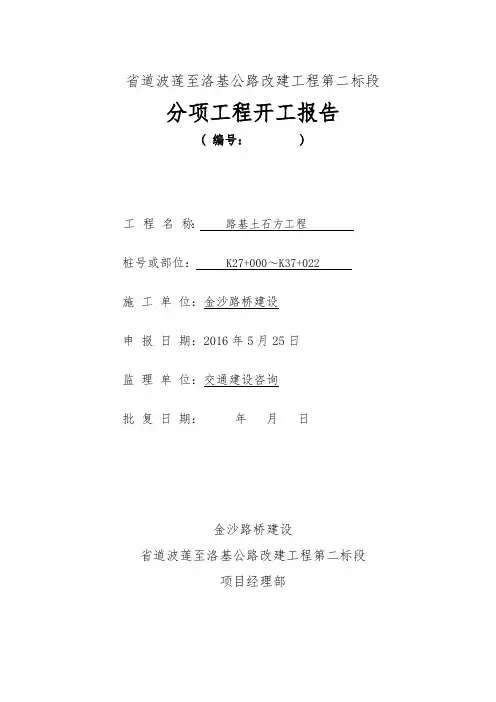 省道波莲至洛基公路改建工程第二标段

分项工程开工报告

（ 编号： ）

工 程 名 称： 路基土石方工程

桩号或部位： K27+000～K37+022

施 工 单 位：金沙路桥建设

申 报 日 期：2016 年 5 月 25 日

监 理 单 位：交通建设咨询

批 复 日 期： 年 月 日

金沙路桥建设

省道波莲至洛基公路改建工程第二标段

项目经理部